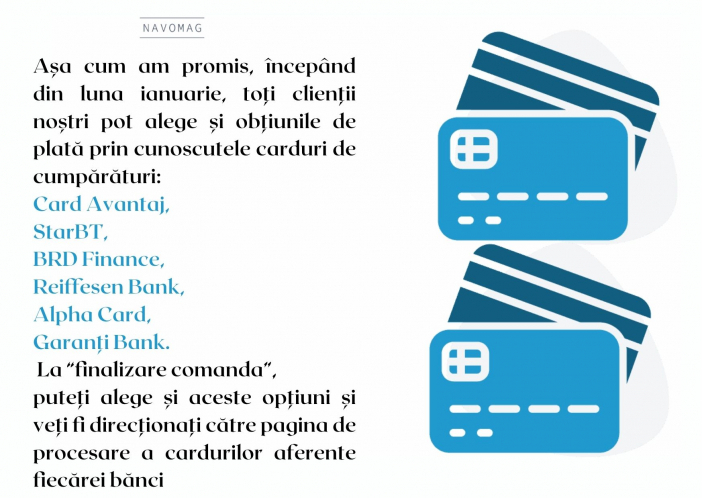 NAVOMAG

Așa cum am promis, începând din luna ianuarie, toți clienții noștri pot alege și obțiunile de plată prin cunoscutele carduri de cumpărături:
Card Avantaj,
StarBT,
BRD Finance,
Reiffesen Bank,
Alpha Card,
Garanți Bank.
La "finalizare comanda",
puteți alege și aceste opțiuni și veți fi direcționați către pagina de procesare a cardurilor aferente fiecărei bănci